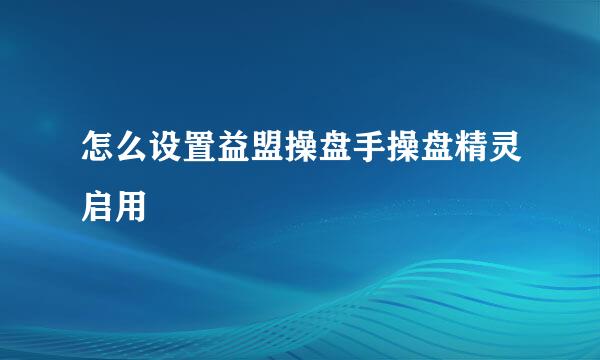 怎么设置益盟操盘手操盘精灵启用